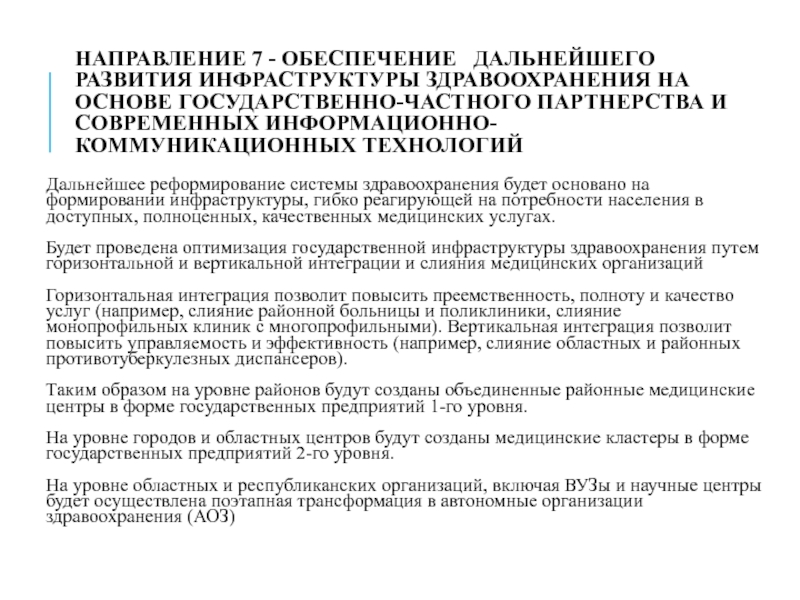 НАПРАВЛЕНИЕ 7 - ОБЕСПЕЧЕНИЕ ДАЛЬНЕЙШЕГО РАЗВИТИЯ ИНФРАСТРУКТУРЫ ЗДРАВООХРАНЕНИЯ НА ОСНОВЕ ГОСУДАРСТВЕННО-ЧАСТНОГО ПАРТНЕРСТВА И СОВРЕМЕННЫХ ИНФОРМАЦИОННО-КОММУНИКАЦИОННЫХ ТЕХНОЛОГИЙ

Дальнейшее реформирование системы здравоохранения будет основано на формировании инфраструктуры, гибко реагирующей на потребности населения в доступных, полноценных, качественных медицинских услугах.

Будет проведена оптимизация государственной инфраструктуры здравоохранения путем горизонтальной и вертикальной интеграции и слияния медицинских организаций

Горизонтальная интеграция позволит повысить преемственность, полноту и качество услуг (например, слияние районной больницы и поликлиники, слияние монопрофильных клиник с многопрофильными). Вертикальная интеграция позволит повысить управляемость и эффективность (например, слияние областных и районных противотуберкулезных диспансеров).

Таким образом на уровне районов будут созданы объединенные районные медицинские центры в форме государственных предприятий 1-го уровня.

На уровне городов и областных центров будут созданы медицинские кластеры в форме государственных предприятий 2-го уровня.

На уровне областных и республиканских организаций, включая ВУЗы и научные центры будет осуществлена поэтапная трансформация в автономные организации здравоохранения (АОЗ)